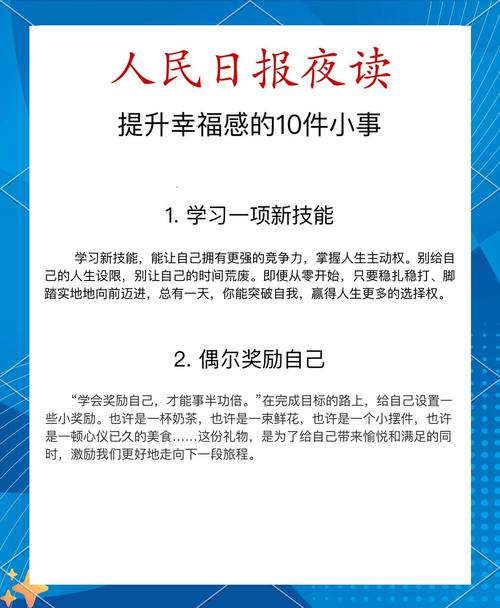 人民日报夜读

提升幸福感的10件小事

1. 学习一项新技能

学习新技能，能让自己拥有更强的竞争力，掌握人生主动权。别给自己的人生设限，别让自己的时间荒废。即便从零开始，只要稳扎稳打、脚踏实地地向前迈进，总有一天，你能突破自我，赢得人生更多的选择权。

2. 偶尔奖励自己

“学会奖励自己，才能事半功倍。”在完成目标的路上，给自己设置一些小奖励。也许是一杯奶茶，也许是一束鲜花，也许是一个小摆件，也许是一顿心仪已久的美食……这份礼物，是为了给自己带来愉悦和满足的同时，激励我们更好地走向下一段旅程。